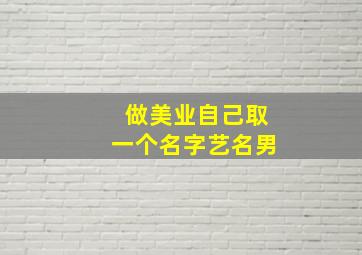 做美业自己取
一个名字艺名男